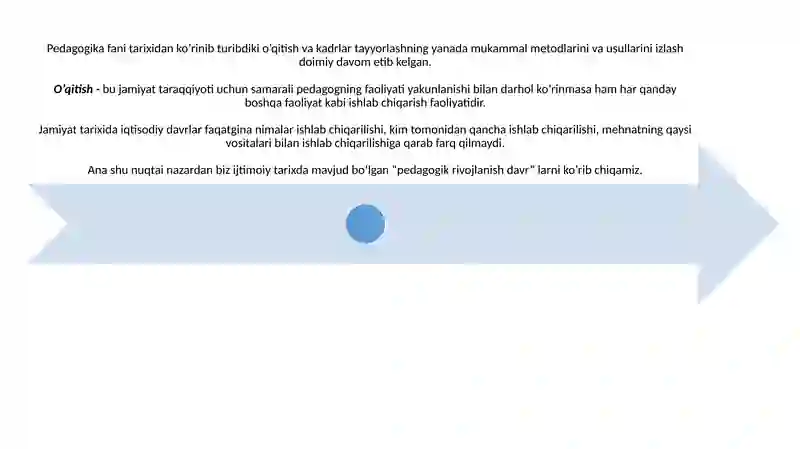 Pedagogika fani tarixidan ko'rinib turibdiki o'qitish va kadrlar tayyorlashning yanada mukammal metodlarini va usullarini izlash doimiy davom etib kelgan.

O'qitish - bu jamiyat taraqqiyoti uchun samarali pedagogning faoliyati yakunlanishi bilan darhol ko'rinmasa ham har qanday boshqa faoliyat kabi ishlab chiqarish faoliyatidir.

Jamiyat tarixida iqtisodiy davrlar faqatgina nimalar ishlab chiqarilishi, kim tomonidan qancha ishlab chiqarilishi, mehnatning qaysi vositalari bilan ishlab chiqarilishiga qarab farq qilmaydi.

Ana shu nuqtai nazardan biz ijtimoiy tarixda mavjud bo'lgan "pedagogik rivojlanish davr" larni ko'rib chiqamiz.